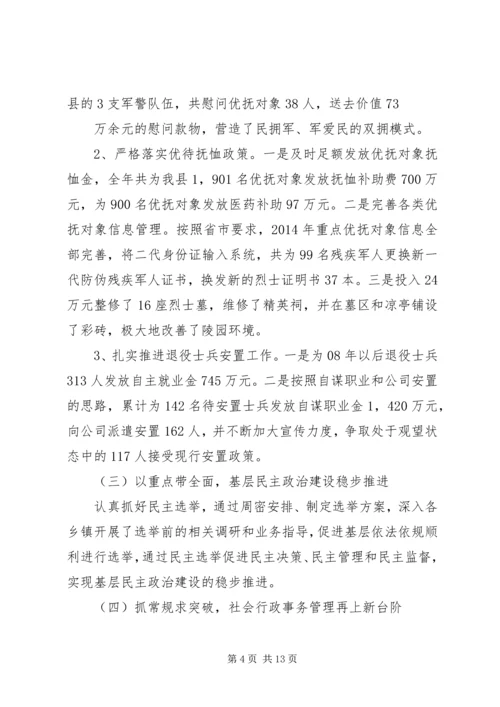 县的3支军警队伍，共慰问优抚对象38人，送去价值73

万余元的慰问款物，营造了民拥军、军爱民的双拥模式。

2、严格落实优待抚恤政策。一是及时足额发放优抚对象抚恤金，全年共为我县1，901名优抚对象发放抚恤补助费700万元，为900名优抚对象发放医药补助97万元。二是完善各类优抚对象信息管理。按照省市要求，2014年重点优抚对象信息全部完善，将二代身份证输入系统，共为99名残疾军人更换新一代防伪残疾军人证书，换发新的烈士证明书37本。三是投入24万元整修了16座烈士墓，维修了精英祠，并在墓区和凉亭铺设了彩砖，极大地改善了陵园环境。

3、扎实推进退役士兵安置工作。一是为08年以后退役士兵313人发放自主就业金745万元。二是按照自谋职业和公司安置的思路，累计为142名待安置士兵发放自谋职业金1，420万元，向公司派遣安置162人，并不断加大宣传力度，争取处于观望状态中的117人接受现行安置政策。

（三）以重点带全面，基层民主政治建设稳步推进

认真抓好民主选举，通过周密安排、制定选举方案，深入各乡镇开展了选举前的相关调研和业务指导，促进基层依法依规顺利进行选举，通过民主选举促进民主决策、民主管理和民主监督，实现基层民主政治建设的稳步推进。

（四）抓常规求突破，社会行政事务管理再上新台阶

第4页 共13页